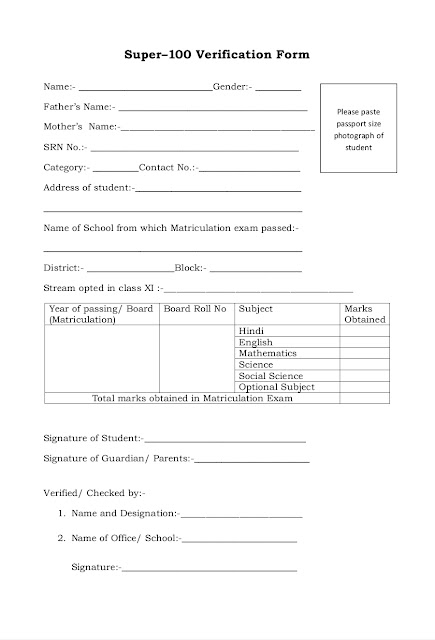 Super–100 Verification Form

Name:- ____Gender:- ____

Father's Name:- ____

Mother's Name:-____

SRN No.:- ____

Category:- ____Contact No.:-____

Address of student:-____

____

Please paste passport size photograph of student

Name of School from which Matriculation exam passed:-

____

District:- ____Block:- ____

Stream opted in class XI :-____

| Year of passing/ Board (Matriculation) | Board Roll No | Subject | Marks Obtained |
|---|---|---|---|
| | | Hindi | |
| | | English | |
| | | Mathematics | |
| | | Science | |
| | | Social Science | |
| | | Optional Subject | |
| Total marks obtained in Matriculation Exam | | | |

Signature of Student:-____

Signature of Guardian/ Parents:-____

Verified/ Checked by:-

1. Name and Designation:-____

2. Name of Office/ School:-____

Signature:-____